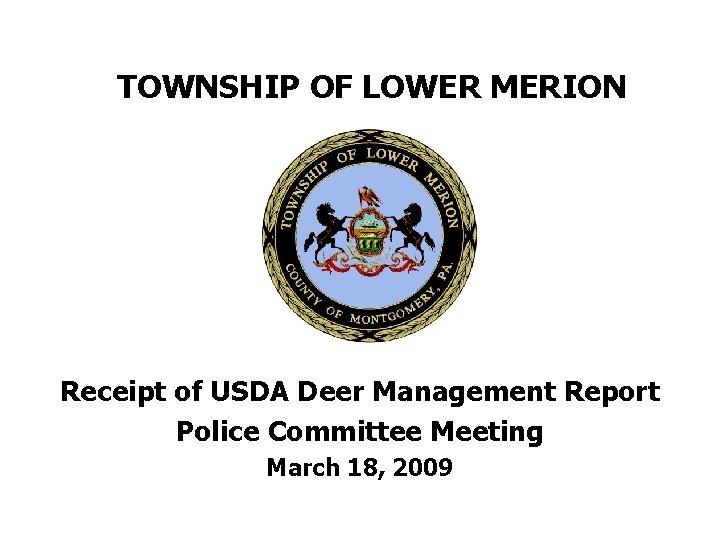 TOWNSHIP OF LOWER MERION

TOWNSHIP OF LOWER MERION
COUNTY OF MONTGOMERY, PA.

Receipt of USDA Deer Management Report
Police Committee Meeting
March 18, 2009